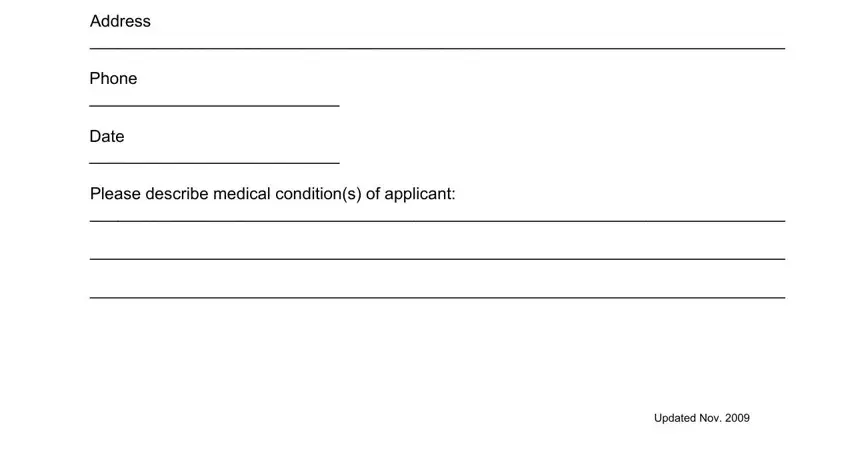 Address

Phone

Date

Please describe medical condition(s) of applicant:

Updated Nov. 2009